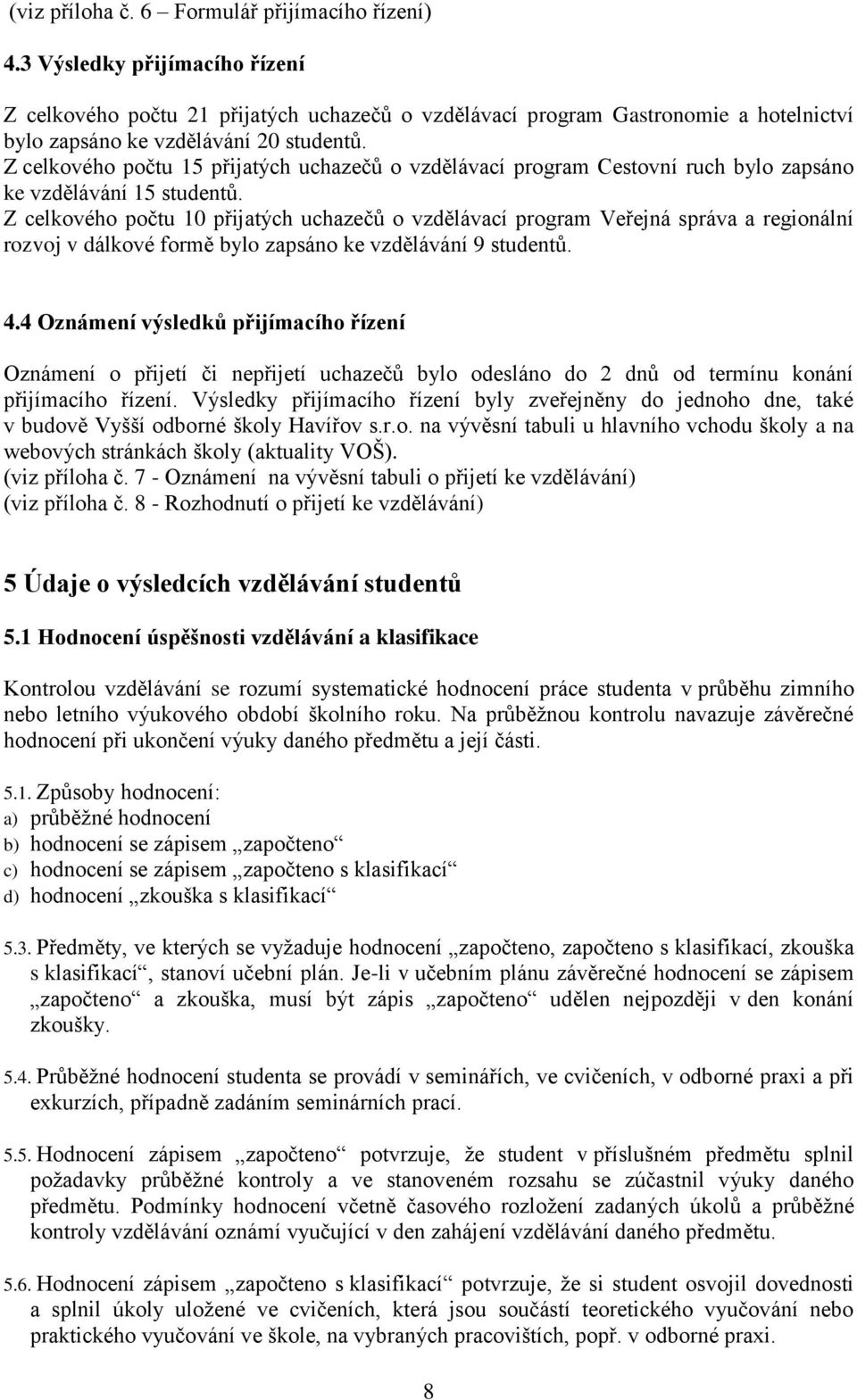 (viz příloha č. 6 – Formulář přijímacího řízení)

4.3 Výsledky přijímacího řízení

Z celkového počtu 21 přijatých uchazečů o vzdělávací program Gastronomie a hotelnictví bylo zapsáno ke vzdělávání 20 studentů.
Z celkového počtu 15 přijatých uchazečů o vzdělávací program Cestovní ruch bylo zapsáno ke vzdělávání 15 studentů.
Z celkového počtu 10 přijatých uchazečů o vzdělávací program Veřejná správa a regionální rozvoj v dálkové formě bylo zapsáno ke vzdělávání 9 studentů.

4.4 Oznámení výsledků přijímacího řízení

Oznámení o přijetí či nepřijetí uchazečů bylo odesláno do 2 dnů od termínu konání přijímacího řízení. Výsledky přijímacího řízení byly zveřejněny do jednoho dne, také v budově Vyšší odborné školy Havířov s.r.o. na vývěsní tabuli u hlavního vchodu školy a na webových stránkách školy (aktuality VOŠ).
(viz příloha č. 7 - Oznámení na vývěsní tabuli o přijetí ke vzdělávání)
(viz příloha č. 8 - Rozhodnutí o přijetí ke vzdělávání)

5 Údaje o výsledcích vzdělávání studentů

5.1 Hodnocení úspěšnosti vzdělávání a klasifikace

Kontrolou vzdělávání se rozumí systematické hodnocení práce studenta v průběhu zimního nebo letního výukového období školního roku. Na průběžnou kontrolu navazuje závěrečné hodnocení při ukončení výuky daného předmětu a její části.

5.1. Způsoby hodnocení:
a) průběžné hodnocení
b) hodnocení se zápisem „započteno“
c) hodnocení se zápisem „započteno s klasifikací“
d) hodnocení „zkouška s klasifikací“

5.3. Předměty, ve kterých se vyžaduje hodnocení „započteno, započteno s klasifikací, zkouška s klasifikací“, stanoví učební plán. Je-li v učebním plánu závěrečné hodnocení se zápisem „započteno“ a zkouška, musí být zápis „započteno“ udělen nejpozději v den konání zkoušky.

5.4. Průběžné hodnocení studenta se provádí v seminářích, ve cvičeních, v odborné praxi a při exkurzích, případně zadáním seminárních prací.

5.5. Hodnocení zápisem „započteno“ potvrzuje, že student v příslušném předmětu splnil požadavky průběžné kontroly a ve stanoveném rozsahu se zúčastnil výuky daného předmětu. Podmínky hodnocení včetně časového rozložení zadaných úkolů a průběžné kontroly vzdělávání oznámí vyučující v den zahájení vzdělávání daného předmětu.

5.6. Hodnocení zápisem „započteno s klasifikací“ potvrzuje, že si student osvojil dovednosti a splnil úkoly uložené ve cvičeních, která jsou součástí teoretického vyučování nebo praktického vyučování ve škole, na vybraných pracovištích, popř. v odborné praxi.

8